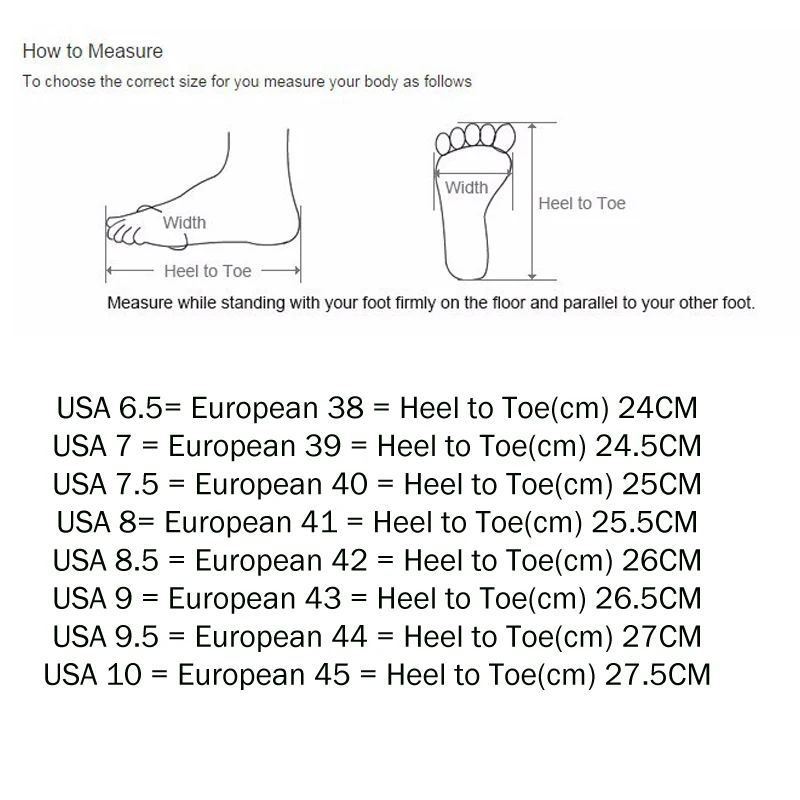 How to Measure
To choose the correct size for you measure your body as follows

Width
Heel to Toe

Width
Heel to Toe

Measure while standing with your foot firmly on the floor and parallel to your other foot.

USA 6.5= European 38 = Heel to Toe(cm) 24CM
USA 7 = European 39 = Heel to Toe(cm) 24.5CM
USA 7.5 = European 40 = Heel to Toe(cm) 25CM
USA 8= European 41 = Heel to Toe(cm) 25.5CM
USA 8.5 = European 42 = Heel to Toe(cm) 26CM
USA 9 = European 43 = Heel to Toe(cm) 26.5CM
USA 9.5 = European 44 = Heel to Toe(cm) 27CM
USA 10 = European 45 = Heel to Toe(cm) 27.5CM